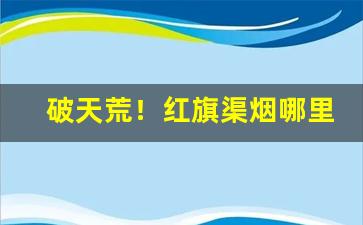 破天荒！红旗渠烟哪里